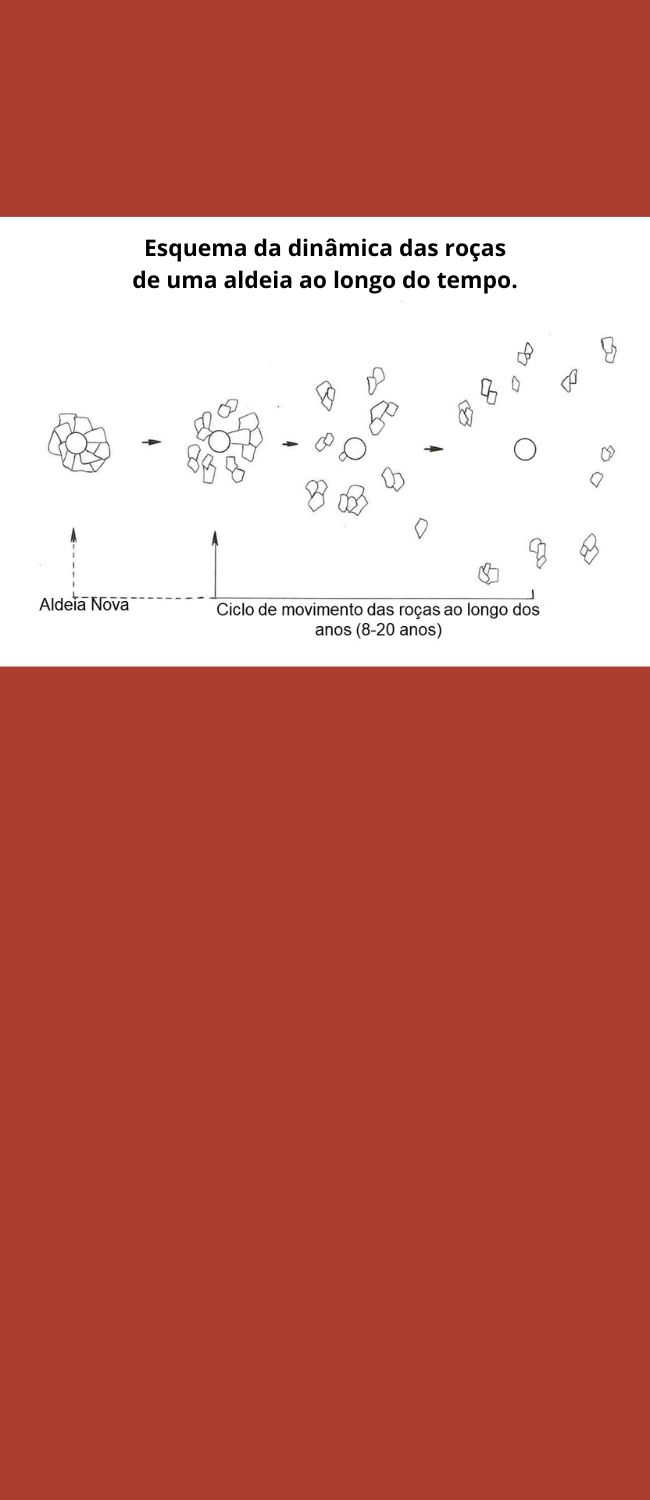 Esquema da dinâmica das roças de uma aldeia ao longo do tempo.

Aldeia Nova

Ciclo de movimento das roças ao longo dos anos (8-20 anos)